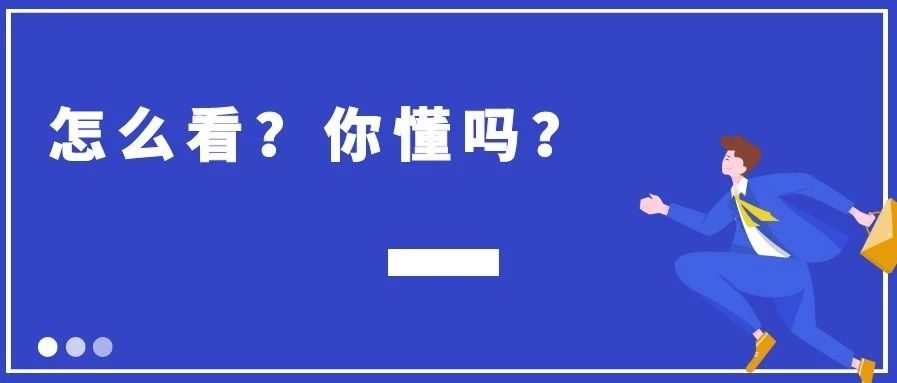 怎么看？你懂吗？